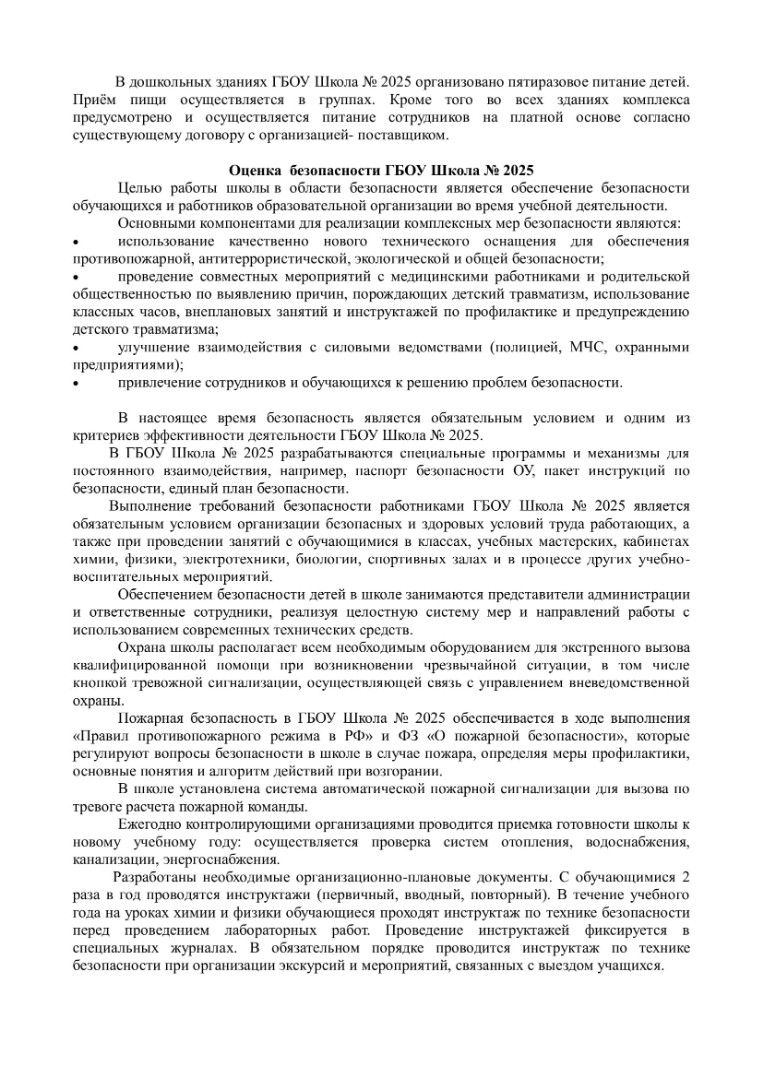 В дошкольных зданиях ГБОУ Школа № 2025 организовано пятиразовое питание детей. Приём пищи осуществляется в группах. Кроме того во всех зданиях комплекса предусмотрено и осуществляется питание сотрудников на платной основе согласно существующему договору с организацией- поставщиком.

Оценка безопасности ГБОУ Школа № 2025

Целью работы школы в области безопасности является обеспечение безопасности обучающихся и работников образовательной организации во время учебной деятельности.

Основными компонентами для реализации комплексных мер безопасности являются:

• использование качественно нового технического оснащения для обеспечения противопожарной, антитеррористической, экологической и общей безопасности;

• проведение совместных мероприятий с медицинскими работниками и родительской общественностью по выявлению причин, порождающих детский травматизм, использование классных часов, внеплановых занятий и инструктажей по профилактике и предупреждению детского травматизма;

• улучшение взаимодействия с силовыми ведомствами (полицией, МЧС, охранными предприятиями);

• привлечение сотрудников и обучающихся к решению проблем безопасности.

В настоящее время безопасность является обязательным условием и одним из критериев эффективности деятельности ГБОУ Школа № 2025.

В ГБОУ Школа № 2025 разрабатываются специальные программы и механизмы для постоянного взаимодействия, например, паспорт безопасности ОУ, пакет инструкций по безопасности, единый план безопасности.

Выполнение требований безопасности работниками ГБОУ Школа № 2025 является обязательным условием организации безопасных и здоровых условий труда работающих, а также при проведении занятий с обучающимися в классах, учебных мастерских, кабинетах химии, физики, электротехники, биологии, спортивных залах и в процессе других учебно-воспитательных мероприятий.

Обеспечением безопасности детей в школе занимаются представители администрации и ответственные сотрудники, реализуя целостную систему мер и направлений работы с использованием современных технических средств.

Охрана школы располагает всем необходимым оборудованием для экстренного вызова квалифицированной помощи при возникновении чрезвычайной ситуации, в том числе кнопкой тревожной сигнализации, осуществляющей связь с управлением вневедомственной охраны.

Пожарная безопасность в ГБОУ Школа № 2025 обеспечивается в ходе выполнения «Правил противопожарного режима в РФ» и ФЗ «О пожарной безопасности», которые регулируют вопросы безопасности в школе в случае пожара, определяя меры профилактики, основные понятия и алгоритм действий при возгорании.

В школе установлена система автоматической пожарной сигнализации для вызова по тревоге расчета пожарной команды.

Ежегодно контролирующими организациями проводится приемка готовности школы к новому учебному году: осуществляется проверка систем отопления, водоснабжения, канализации, энергоснабжения.

Разработаны необходимые организационно-плановые документы. С обучающимися 2 раза в год проводятся инструктажи (первичный, вводный, повторный). В течение учебного года на уроках химии и физики обучающиеся проходят инструктаж по технике безопасности перед проведением лабораторных работ. Проведение инструктажей фиксируется в специальных журналах. В обязательном порядке проводится инструктаж по технике безопасности при организации экскурсий и мероприятий, связанных с выездом учащихся.